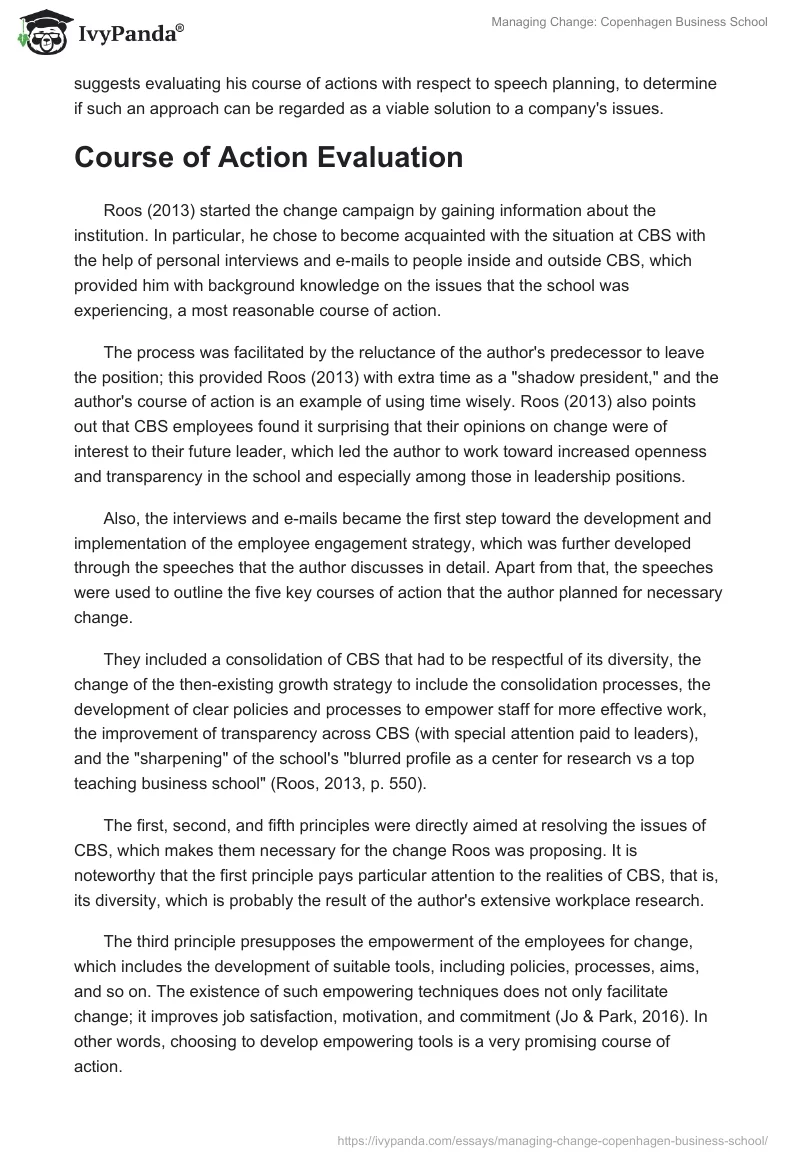 IvyPanda®

Managing Change: Copenhagen Business School

suggests evaluating his course of actions with respect to speech planning, to determine if such an approach can be regarded as a viable solution to a company's issues.

Course of Action Evaluation

Roos (2013) started the change campaign by gaining information about the institution. In particular, he chose to become acquainted with the situation at CBS with the help of personal interviews and e-mails to people inside and outside CBS, which provided him with background knowledge on the issues that the school was experiencing, a most reasonable course of action.

The process was facilitated by the reluctance of the author's predecessor to leave the position; this provided Roos (2013) with extra time as a "shadow president," and the author's course of action is an example of using time wisely. Roos (2013) also points out that CBS employees found it surprising that their opinions on change were of interest to their future leader, which led the author to work toward increased openness and transparency in the school and especially among those in leadership positions.

Also, the interviews and e-mails became the first step toward the development and implementation of the employee engagement strategy, which was further developed through the speeches that the author discusses in detail. Apart from that, the speeches were used to outline the five key courses of action that the author planned for necessary change.

They included a consolidation of CBS that had to be respectful of its diversity, the change of the then-existing growth strategy to include the consolidation processes, the development of clear policies and processes to empower staff for more effective work, the improvement of transparency across CBS (with special attention paid to leaders), and the "sharpening" of the school's "blurred profile as a center for research vs a top teaching business school" (Roos, 2013, p. 550).

The first, second, and fifth principles were directly aimed at resolving the issues of CBS, which makes them necessary for the change Roos was proposing. It is noteworthy that the first principle pays particular attention to the realities of CBS, that is, its diversity, which is probably the result of the author's extensive workplace research.

The third principle presupposes the empowerment of the employees for change, which includes the development of suitable tools, including policies, processes, aims, and so on. The existence of such empowering techniques does not only facilitate change; it improves job satisfaction, motivation, and commitment (Jo & Park, 2016). In other words, choosing to develop empowering tools is a very promising course of action.

https://ivypanda.com/essays/managing-change-copenhagen-business-school/